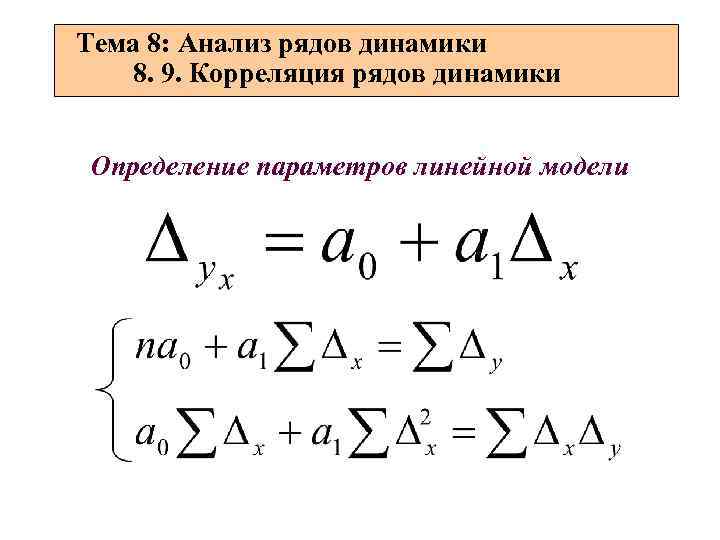 Тема 8: Анализ рядов динамики
8. 9. Корреляция рядов динамики

Определение параметров линейной модели

$\Delta_{y_x} = a_0 + a_1 \Delta_x$

$\begin{cases} na_0 + a_1 \sum \Delta_x = \sum \Delta_y \\ a_0 \sum \Delta_x + a_1 \sum \Delta_x^2 = \sum \Delta_x \Delta_y \end{cases}$